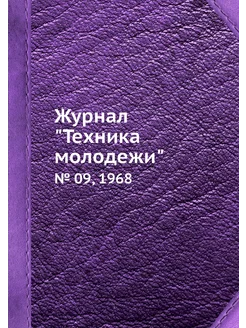 Журнал "Техника молодежи"

№ 09, 1968